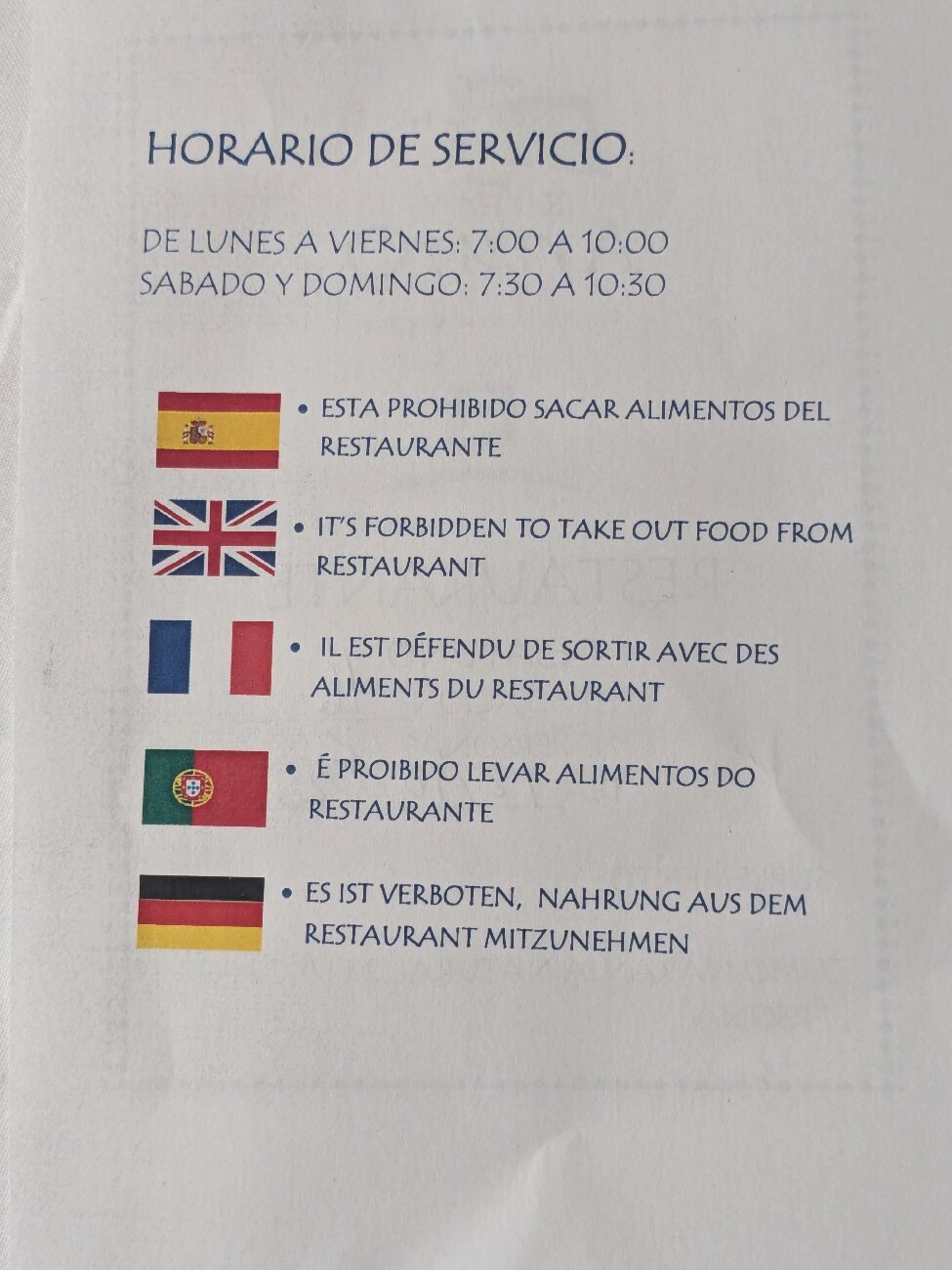 HORARIO DE SERVICIO:

DE LUNES A VIERNES: 7:00 A 10:00
SABADO Y DOMINGO: 7:30 A 10:30

• ESTA PROHIBIDO SACAR ALIMENTOS DEL RESTAURANTE

• IT'S FORBIDDEN TO TAKE OUT FOOD FROM RESTAURANT

• IL EST DÉFENDU DE SORTIR AVEC DES ALIMENTS DU RESTAURANT

• É PROIBIDO LEVAR ALIMENTOS DO RESTAURANTE

• ES IST VERBOTEN, NAHRUNG AUS DEM RESTAURANT MITZUNEHMEN